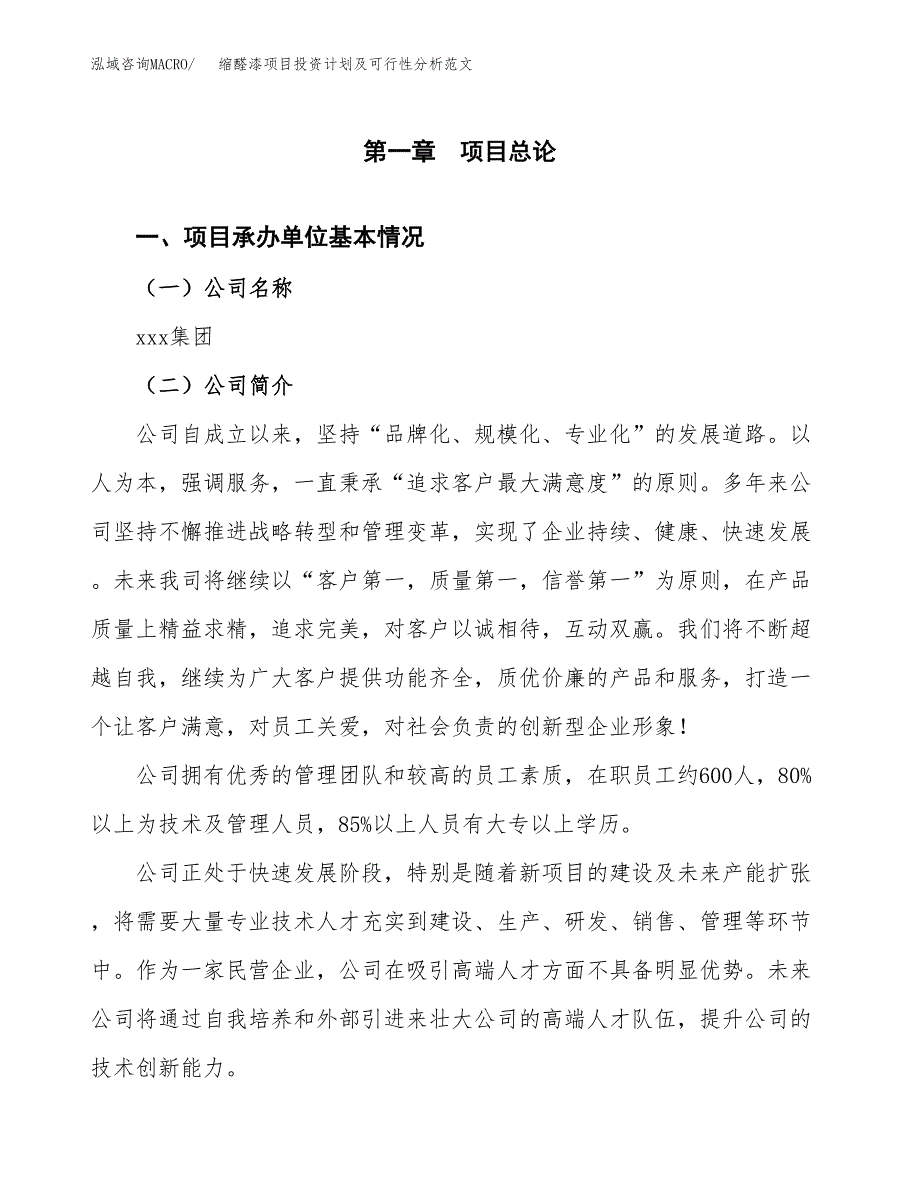 泓域咨询MACRO/　缩醛漆项目投资计划及可行性分析范文

第一章　项目总论

一、项目承办单位基本情况

（一）公司名称

xxx集团

（二）公司简介

公司自成立以来，坚持“品牌化、规模化、专业化”的发展道路。以人为本，强调服务，一直秉承“追求客户最大满意度”的原则。多年来公司坚持不懈推进战略转型和管理变革，实现了企业持续、健康、快速发展。未来我司将继续以“客户第一，质量第一，信誉第一”为原则，在产品质量上精益求精，追求完美，对客户以诚相待，互动双赢。我们将不断超越自我，继续为广大客户提供功能齐全，质优价廉的产品和服务，打造一个让客户满意，对员工关爱，对社会负责的创新型企业形象！

公司拥有优秀的管理团队和较高的员工素质，在职员工约600人，80%以上为技术及管理人员，85%以上人员有大专以上学历。

公司正处于快速发展阶段，特别是随着新项目的建设及未来产能扩张，将需要大量专业技术人才充实到建设、生产、研发、销售、管理等环节中。作为一家民营企业，公司在吸引高端人才方面不具备明显优势。未来公司将通过自我培养和外部引进来壮大公司的高端人才队伍，提升公司的技术创新能力。